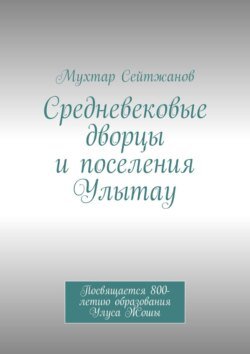 Мухтар Сейтжанов

Средневековые дворцы и поселения Улытау

Посвящается 800-летию образования Улуса Жошы